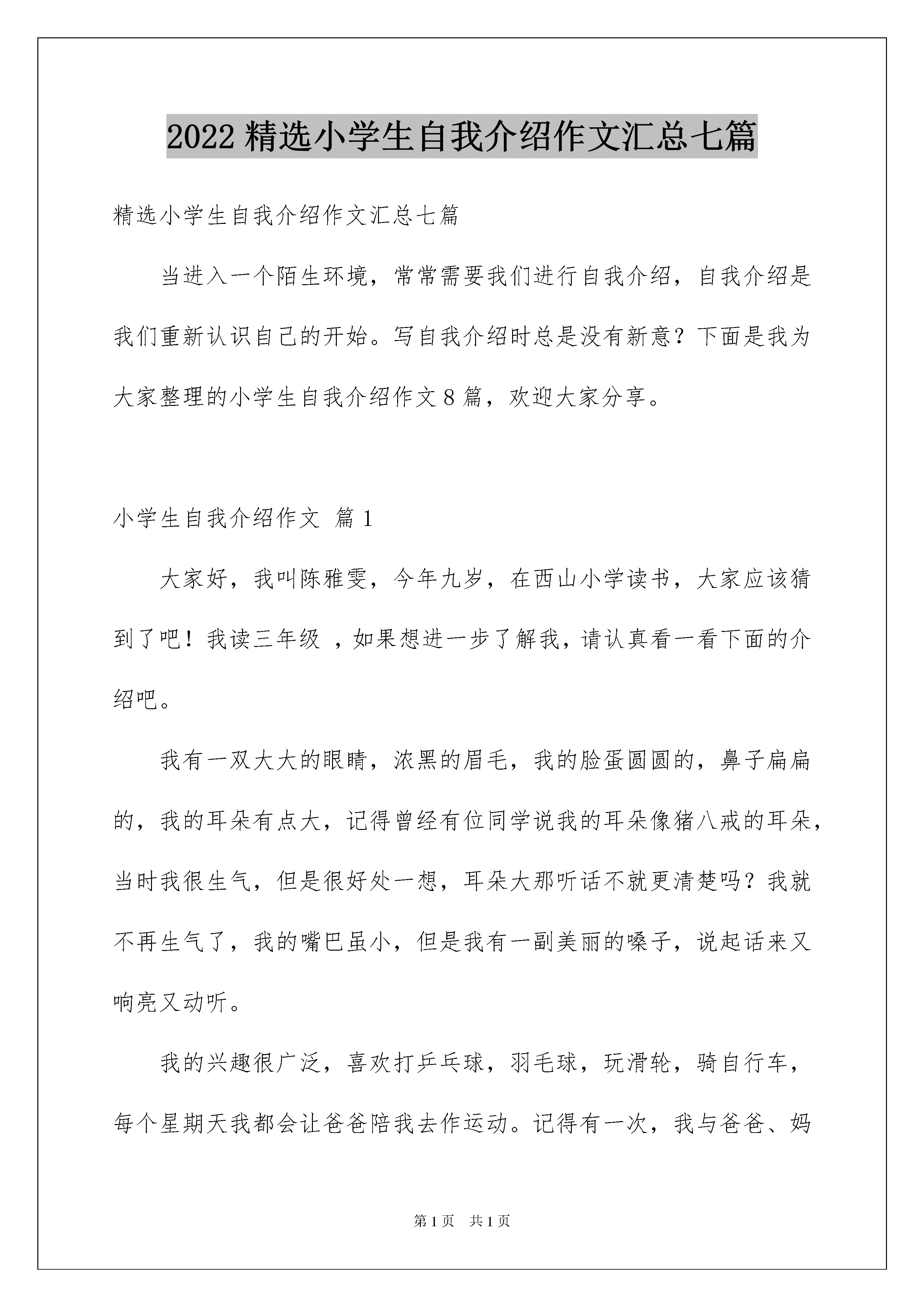 2022 精选小学生自我介绍作文汇总七篇

精选小学生自我介绍作文汇总七篇

当进入一个陌生环境，常常需要我们进行自我介绍，自我介绍是我们重新认识自己的开始。写自我介绍时总是没有新意？下面是我为大家整理的小学生自我介绍作文 8 篇，欢迎大家分享。

小学生自我介绍作文 篇 1

大家好，我叫陈雅雯，今年九岁，在西山小学读书，大家应该猜到了吧！我读三年级 ，如果想进一步了解我，请认真看一看下面的介绍吧。

我有一双大大的眼睛，浓黑的眉毛，我的脸蛋圆圆的，鼻子扁扁的，我的耳朵有点大，记得曾经有位同学说我的耳朵像猪八戒的耳朵，当时我很生气，但是很好处一想，耳朵大那听话不就更清楚吗？我就不再生气了，我的嘴巴虽小，但是我有一副美丽的嗓子，说起话来又响亮又动听。

我的兴趣很广泛，喜欢打乒乓球，羽毛球，玩滑轮，骑自行车，每个星期天我都会让爸爸陪我去作运动。记得有一次，我与爸爸、妈

第 1 页 共 1 页